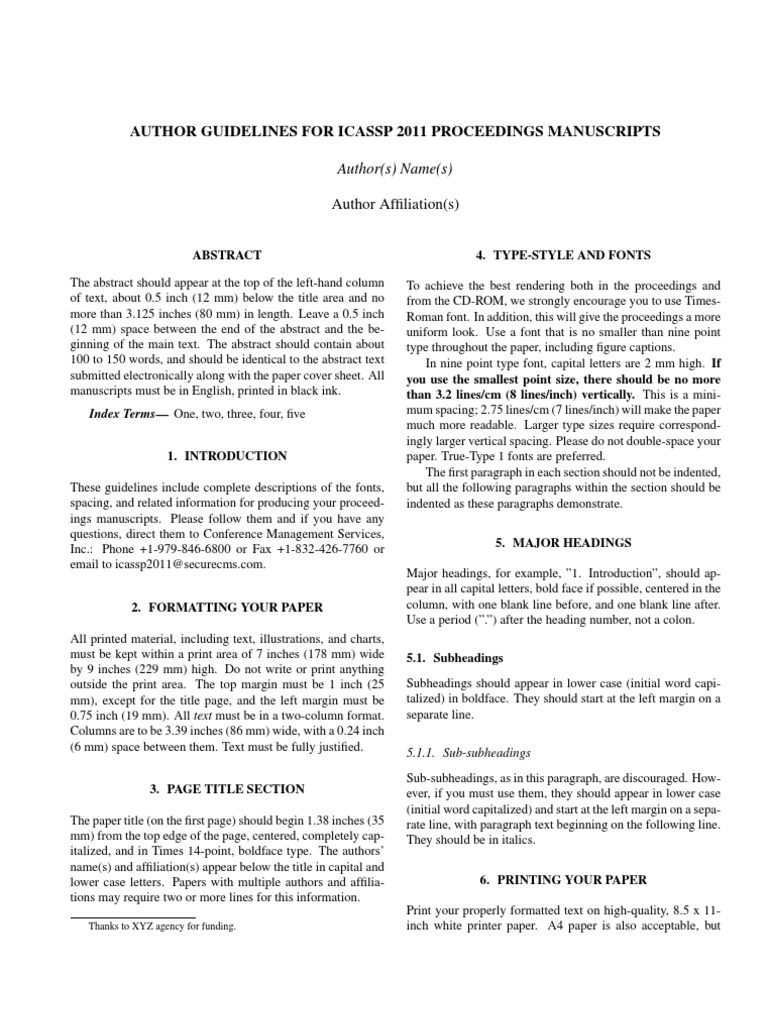 AUTHOR GUIDELINES FOR ICASSP 2011 PROCEEDINGS MANUSCRIPTS

Author(s) Name(s)

Author Affiliation(s)

ABSTRACT

The abstract should appear at the top of the left-hand column of text, about 0.5 inch (12 mm) below the title area and no more than 3.125 inches (80 mm) in length. Leave a 0.5 inch (12 mm) space between the end of the abstract and the beginning of the main text. The abstract should contain about 100 to 150 words, and should be identical to the abstract text submitted electronically along with the paper cover sheet. All manuscripts must be in English, printed in black ink.

Index Terms— One, two, three, four, five

1. INTRODUCTION

These guidelines include complete descriptions of the fonts, spacing, and related information for producing your proceedings manuscripts. Please follow them and if you have any questions, direct them to Conference Management Services, Inc.: Phone +1-979-846-6800 or Fax +1-832-426-7760 or email to icassp2011@securecms.com.

2. FORMATTING YOUR PAPER

All printed material, including text, illustrations, and charts, must be kept within a print area of 7 inches (178 mm) wide by 9 inches (229 mm) high. Do not write or print anything outside the print area. The top margin must be 1 inch (25 mm), except for the title page, and the left margin must be 0.75 inch (19 mm). All text must be in a two-column format. Columns are to be 3.39 inches (86 mm) wide, with a 0.24 inch (6 mm) space between them. Text must be fully justified.

3. PAGE TITLE SECTION

The paper title (on the first page) should begin 1.38 inches (35 mm) from the top edge of the page, centered, completely capitalized, and in Times 14-point, boldface type. The authors' name(s) and affiliation(s) appear below the title in capital and lower case letters. Papers with multiple authors and affiliations may require two or more lines for this information.

Thanks to XYZ agency for funding.

4. TYPE-STYLE AND FONTS

To achieve the best rendering both in the proceedings and from the CD-ROM, we strongly encourage you to use Times-Roman font. In addition, this will give the proceedings a more uniform look. Use a font that is no smaller than nine point type throughout the paper, including figure captions.

In nine point type font, capital letters are 2 mm high. If you use the smallest point size, there should be no more than 3.2 lines/cm (8 lines/inch) vertically. This is a minimum spacing; 2.75 lines/cm (7 lines/inch) will make the paper much more readable. Larger type sizes require correspondingly larger vertical spacing. Please do not double-space your paper. True-Type 1 fonts are preferred.

The first paragraph in each section should not be indented, but all the following paragraphs within the section should be indented as these paragraphs demonstrate.

5. MAJOR HEADINGS

Major headings, for example, "1. Introduction", should appear in all capital letters, bold face if possible, centered in the column, with one blank line before, and one blank line after. Use a period (".") after the heading number, not a colon.

5.1. Subheadings

Subheadings should appear in lower case (initial word capitalized) in boldface. They should start at the left margin on a separate line.

5.1.1. Sub-subheadings

Sub-subheadings, as in this paragraph, are discouraged. However, if you must use them, they should appear in lower case (initial word capitalized) and start at the left margin on a separate line, with paragraph text beginning on the following line. They should be in italics.

6. PRINTING YOUR PAPER

Print your properly formatted text on high-quality, 8.5 x 11-inch white printer paper. A4 paper is also acceptable, but